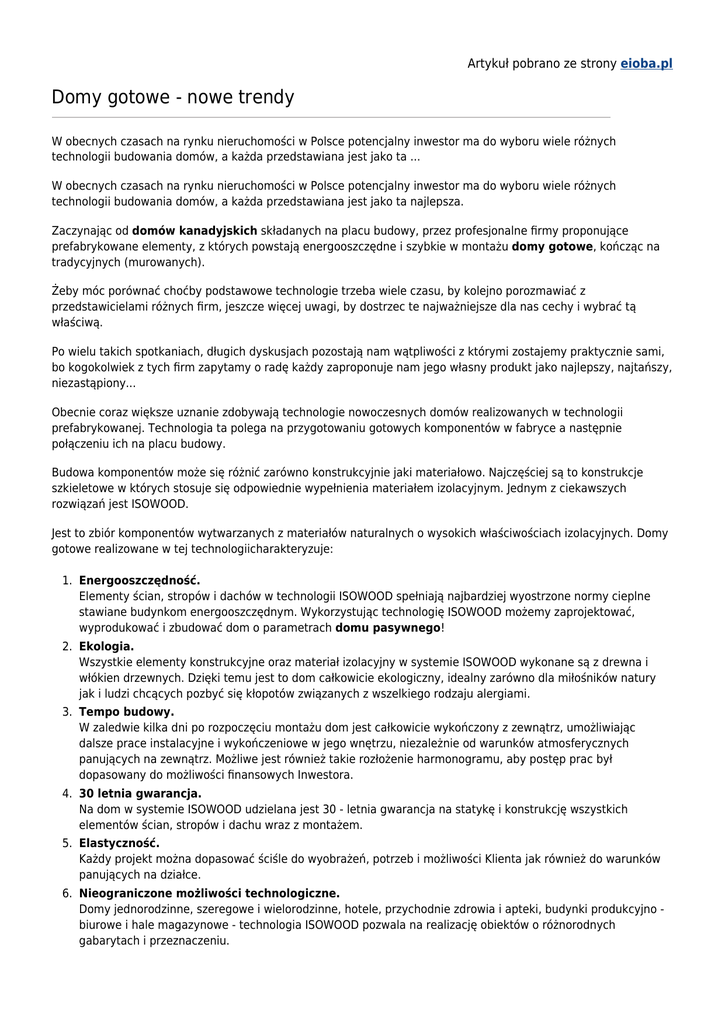 Artykuł pobrano ze strony eioba.pl

Domy gotowe - nowe trendy

W obecnych czasach na rynku nieruchomości w Polsce potencjalny inwestor ma do wyboru wiele różnych technologii budowania domów, a każda przedstawiana jest jako ta ...

W obecnych czasach na rynku nieruchomości w Polsce potencjalny inwestor ma do wyboru wiele różnych technologii budowania domów, a każda przedstawiana jest jako ta najlepsza.

Zaczynając od domów kanadyjskich składanych na placu budowy, przez profesjonalne firmy proponujące prefabrykowane elementy, z których powstają energooszczędne i szybkie w montażu domy gotowe, kończąc na tradycyjnych (murowanych).

Żeby móc porównać choćby podstawowe technologie trzeba wiele czasu, by kolejno porozmawiać z przedstawicielami różnych firm, jeszcze więcej uwagi, by dostrzec te najważniejsze dla nas cechy i wybrać tą właściwą.

Po wielu takich spotkaniach, długich dyskusjach pozostają nam wątpliwości z którymi zostajemy praktycznie sami, bo kogokolwiek z tych firm zapytamy o radę każdy zaproponuje nam jego własny produkt jako najlepszy, najtańszy, niezastąpiony...

Obecnie coraz większe uznanie zdobywają technologie nowoczesnych domów realizowanych w technologii prefabrykowanej. Technologia ta polega na przygotowaniu gotowych komponentów w fabryce a następnie połączeniu ich na placu budowy.

Budowa komponentów może się różnić zarówno konstrukcyjnie jaki materiałowo. Najczęściej są to konstrukcje szkieletowe w których stosuje się odpowiednie wypełnienia materiałem izolacyjnym. Jednym z ciekawszych rozwiązań jest ISOWOOD.

Jest to zbiór komponentów wytwarzanych z materiałów naturalnych o wysokich właściwościach izolacyjnych. Domy gotowe realizowane w tej technologiicharakteryzuje:

1. Energooszczędność.
Elementy ścian, stropów i dachów w technologii ISOWOOD spełniają najbardziej wyostrzone normy cieplne stawiane budynkom energooszczędnym. Wykorzystując technologię ISOWOOD możemy zaprojektować, wyprodukować i zbudować dom o parametrach domu pasywnego!
2. Ekologia.
Wszystkie elementy konstrukcyjne oraz materiał izolacyjny w systemie ISOWOOD wykonane są z drewna i włókien drzewnych. Dzięki temu jest to dom całkowicie ekologiczny, idealny zarówno dla miłośników natury jak i ludzi chcących pozbyć się kłopotów związanych z wszelkiego rodzaju alergiami.
3. Tempo budowy.
W zaledwie kilka dni po rozpoczęciu montażu dom jest całkowicie wykończony z zewnątrz, umożliwiając dalsze prace instalacyjne i wykończeniowe w jego wnętrzu, niezależnie od warunków atmosferycznych panujących na zewnątrz. Możliwe jest również takie rozłożenie harmonogramu, aby postęp prac był dopasowany do możliwości finansowych Inwestora.
4. 30 letnia gwarancja.
Na dom w systemie ISOWOOD udzielana jest 30 - letnia gwarancja na statykę i konstrukcję wszystkich elementów ścian, stropów i dachu wraz z montażem.
5. Elastyczność.
Każdy projekt można dopasować ściśle do wyobrażeń, potrzeb i możliwości Klienta jak również do warunków panujących na działce.
6. Nieograniczone możliwości technologiczne.
Domy jednorodzinne, szeregowe i wielorodzinne, hotele, przychodnie zdrowia i apteki, budynki produkcyjno - biurowe i hale magazynowe - technologia ISOWOOD pozwala na realizację obiektów o różnorodnych gabarytach i przeznaczeniu.